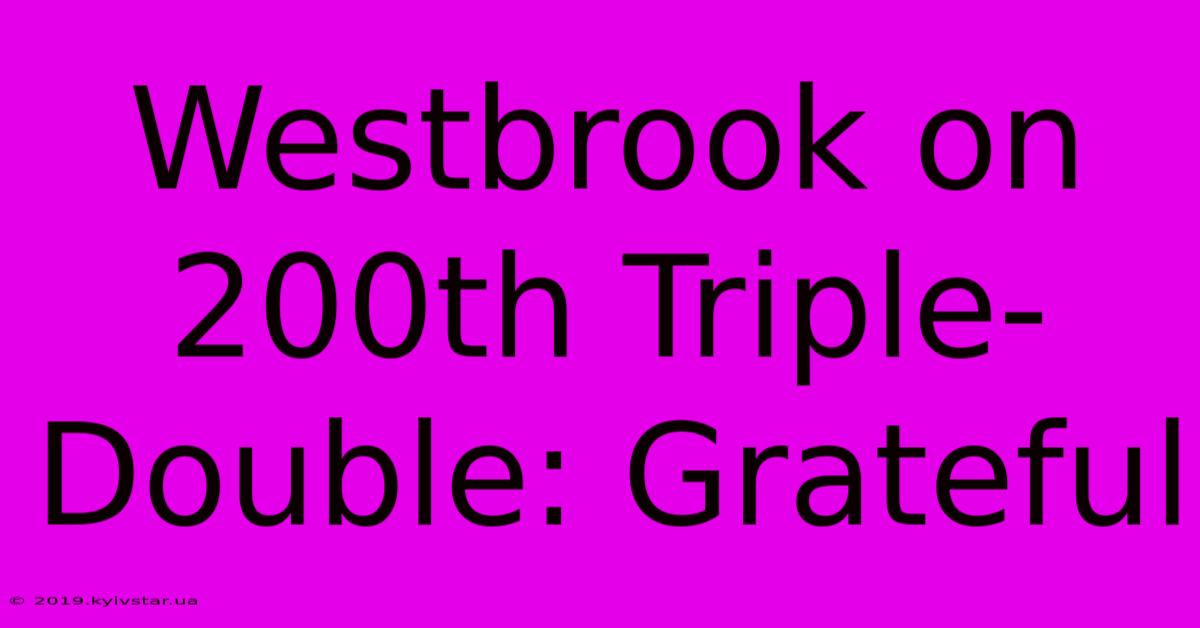 Westbrook on 200th Triple-Double: Grateful

© 2019.kyivstar.ua